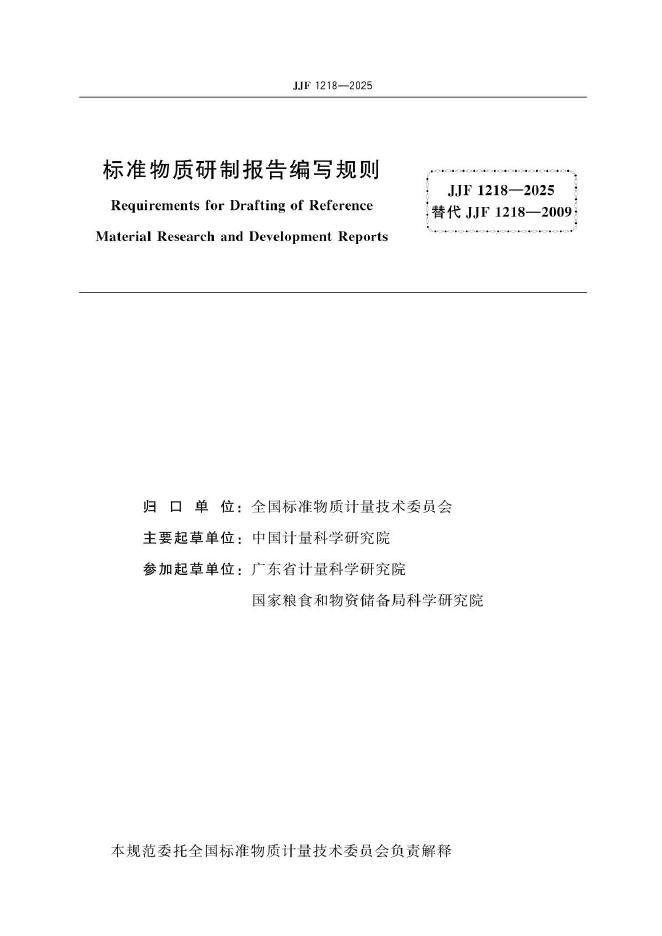 JJF 1218—2025

标准物质研制报告编写规则

Requirements for Drafting of Reference Material Research and Development Reports

JJF 1218—2025
替代 JJF 1218—2009

归 口 单 位：全国标准物质计量技术委员会

主要起草单位：中国计量科学研究院

参加起草单位：广东省计量科学研究院

国家粮食和物资储备局科学研究院

本规范委托全国标准物质计量技术委员会负责解释